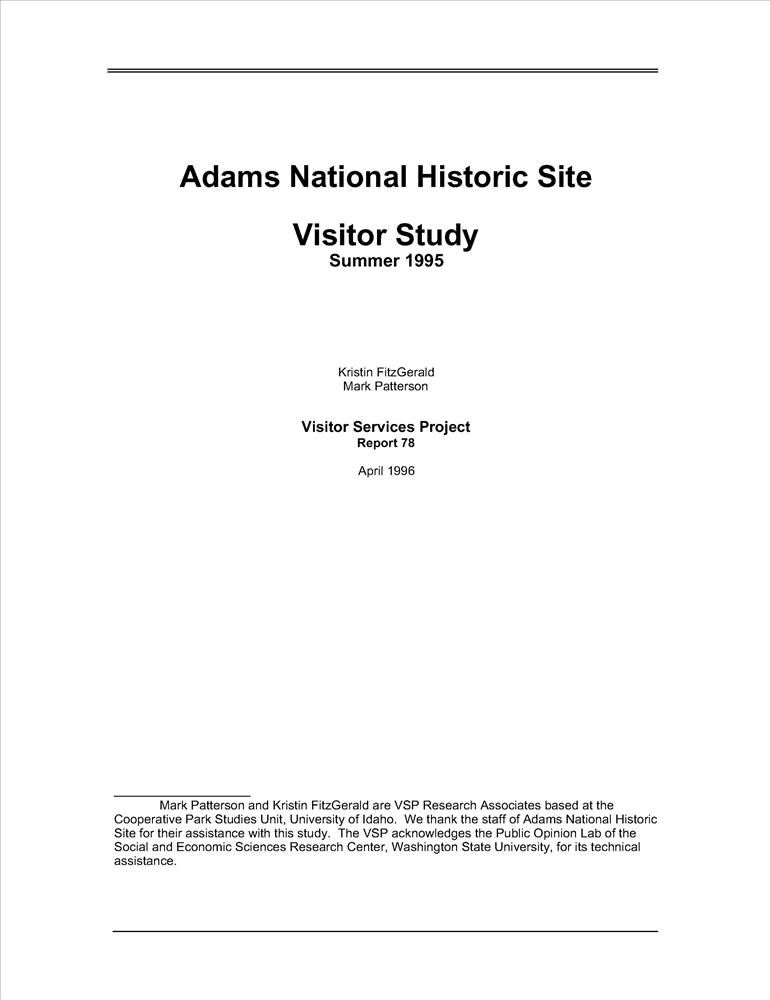 Adams National Historic Site

Visitor Study
Summer 1995

Kristin FitzGerald
Mark Patterson

Visitor Services Project
Report 78

April 1996

Mark Patterson and Kristin FitzGerald are VSP Research Associates based at the Cooperative Park Studies Unit, University of Idaho. We thank the staff of Adams National Historic Site for their assistance with this study. The VSP acknowledges the Public Opinion Lab of the Social and Economic Sciences Research Center, Washington State University, for its technical assistance.